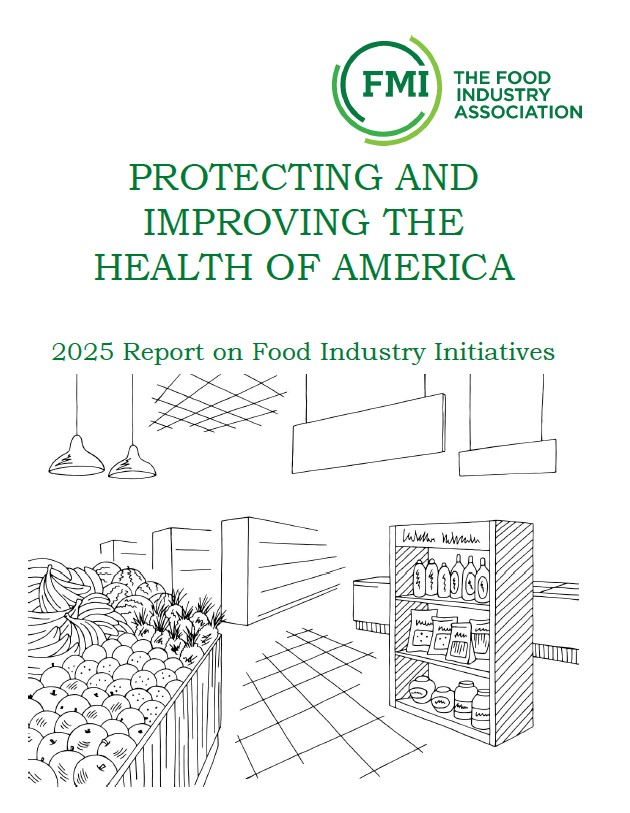 FMI THE FOOD INDUSTRY ASSOCIATION

PROTECTING AND IMPROVING THE HEALTH OF AMERICA

2025 Report on Food Industry Initiatives